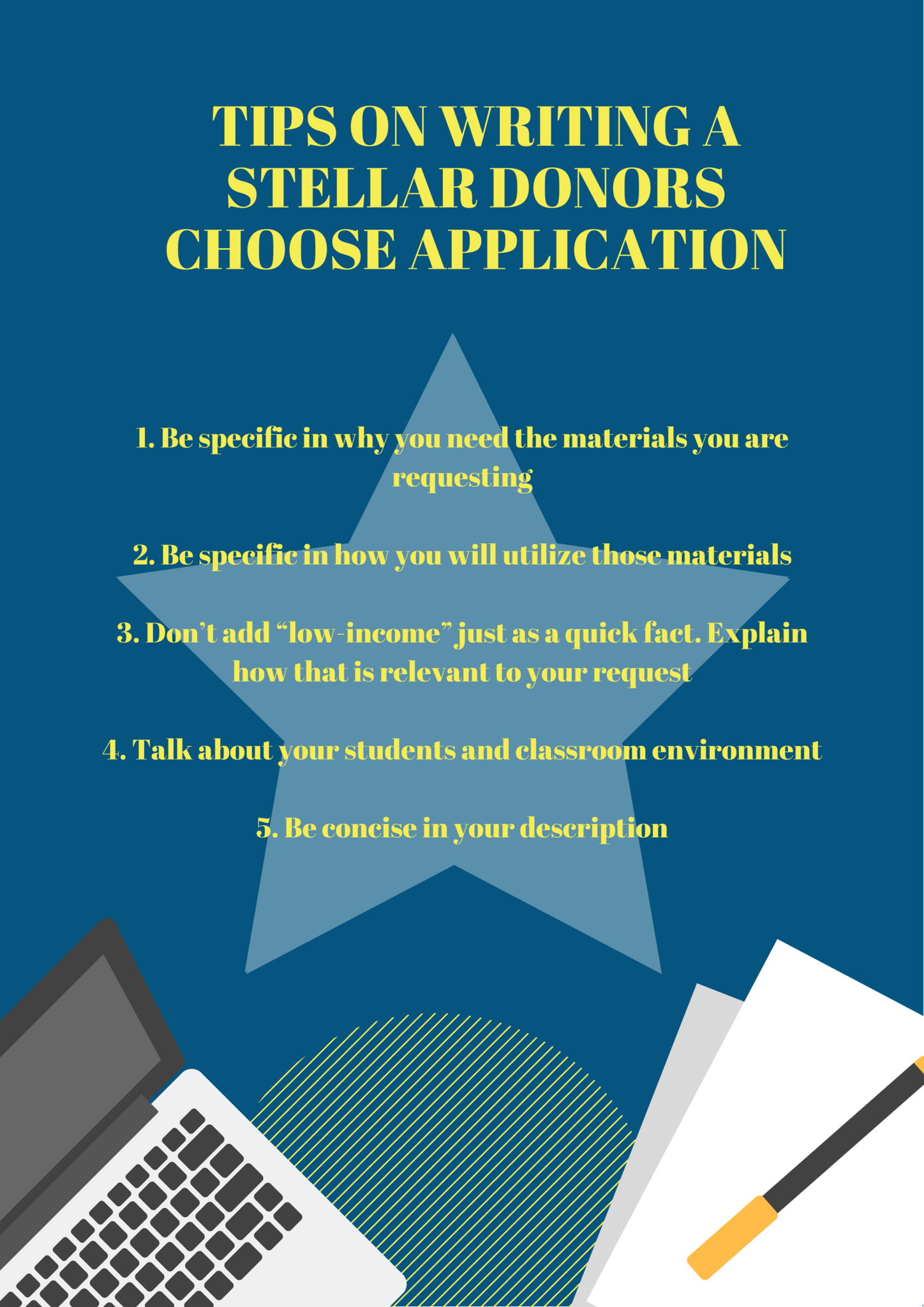 TIPS ON WRITING A STELLAR DONORS CHOOSE APPLICATION

1. Be specific in why you need the materials you are requesting

2. Be specific in how you will utilize those materials

3. Don’t add “low-income” just as a quick fact. Explain how that is relevant to your request

4. Talk about your students and classroom environment

5. Be concise in your description